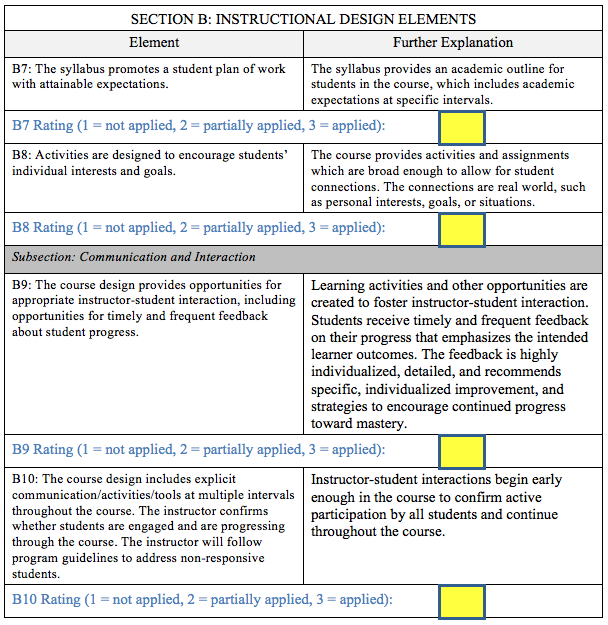 SECTION B: INSTRUCTIONAL DESIGN ELEMENTS

| Element | Further Explanation |
|---|---|
| B7: The syllabus promotes a student plan of work with attainable expectations. | The syllabus provides an academic outline for students in the course, which includes academic expectations at specific intervals. |
| B7 Rating (1 = not applied, 2 = partially applied, 3 = applied): | |
| B8: Activities are designed to encourage students' individual interests and goals. | The course provides activities and assignments which are broad enough to allow for student connections. The connections are real world, such as personal interests, goals, or situations. |
| B8 Rating (1 = not applied, 2 = partially applied, 3 = applied): | |
| Subsection: Communication and Interaction | |
| B9: The course design provides opportunities for appropriate instructor-student interaction, including opportunities for timely and frequent feedback about student progress. | Learning activities and other opportunities are created to foster instructor-student interaction. Students receive timely and frequent feedback on their progress that emphasizes the intended learner outcomes. The feedback is highly individualized, detailed, and recommends specific, individualized improvement, and strategies to encourage continued progress toward mastery. |
| B9 Rating (1 = not applied, 2 = partially applied, 3 = applied): | |
| B10: The course design includes explicit communication/activities/tools at multiple intervals throughout the course. The instructor confirms whether students are engaged and are progressing through the course. The instructor will follow program guidelines to address non-responsive students. | Instructor-student interactions begin early enough in the course to confirm active participation by all students and continue throughout the course. |
| B10 Rating (1 = not applied, 2 = partially applied, 3 = applied): | |